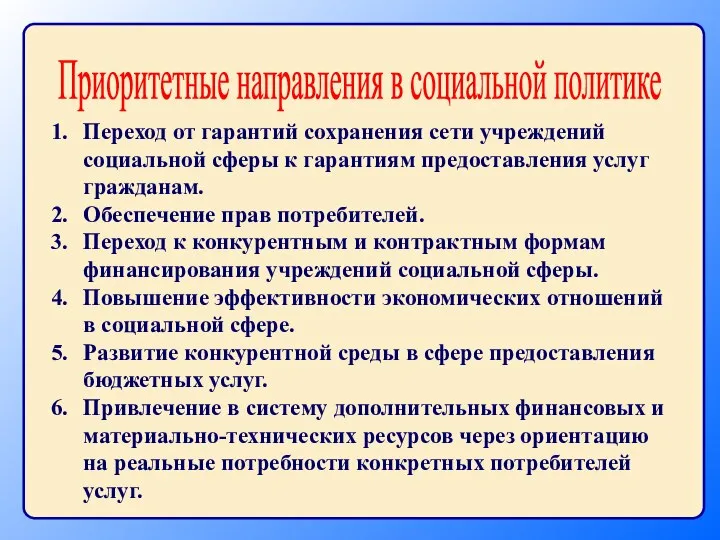 Приоритетные направления в социальной политике

1. Переход от гарантий сохранения сети учреждений социальной сферы к гарантиям предоставления услуг гражданам.
2. Обеспечение прав потребителей.
3. Переход к конкурентным и контрактным формам финансирования учреждений социальной сферы.
4. Повышение эффективности экономических отношений в социальной сфере.
5. Развитие конкурентной среды в сфере предоставления бюджетных услуг.
6. Привлечение в систему дополнительных финансовых и материально-технических ресурсов через ориентацию на реальные потребности конкретных потребителей услуг.